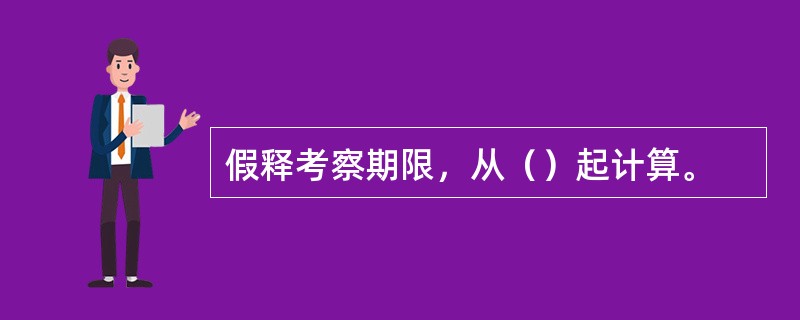 假释考察期限，从（）起计算。